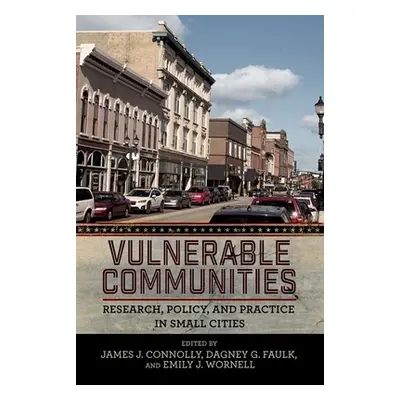 VULNERABLE COMMUNITIES

RESEARCH, POLICY, AND PRACTICE IN SMALL CITIES

EDITED BY
JAMES J. CONNOLLY, DAGNEY G. FAULK, AND EMILY J. WORNELL